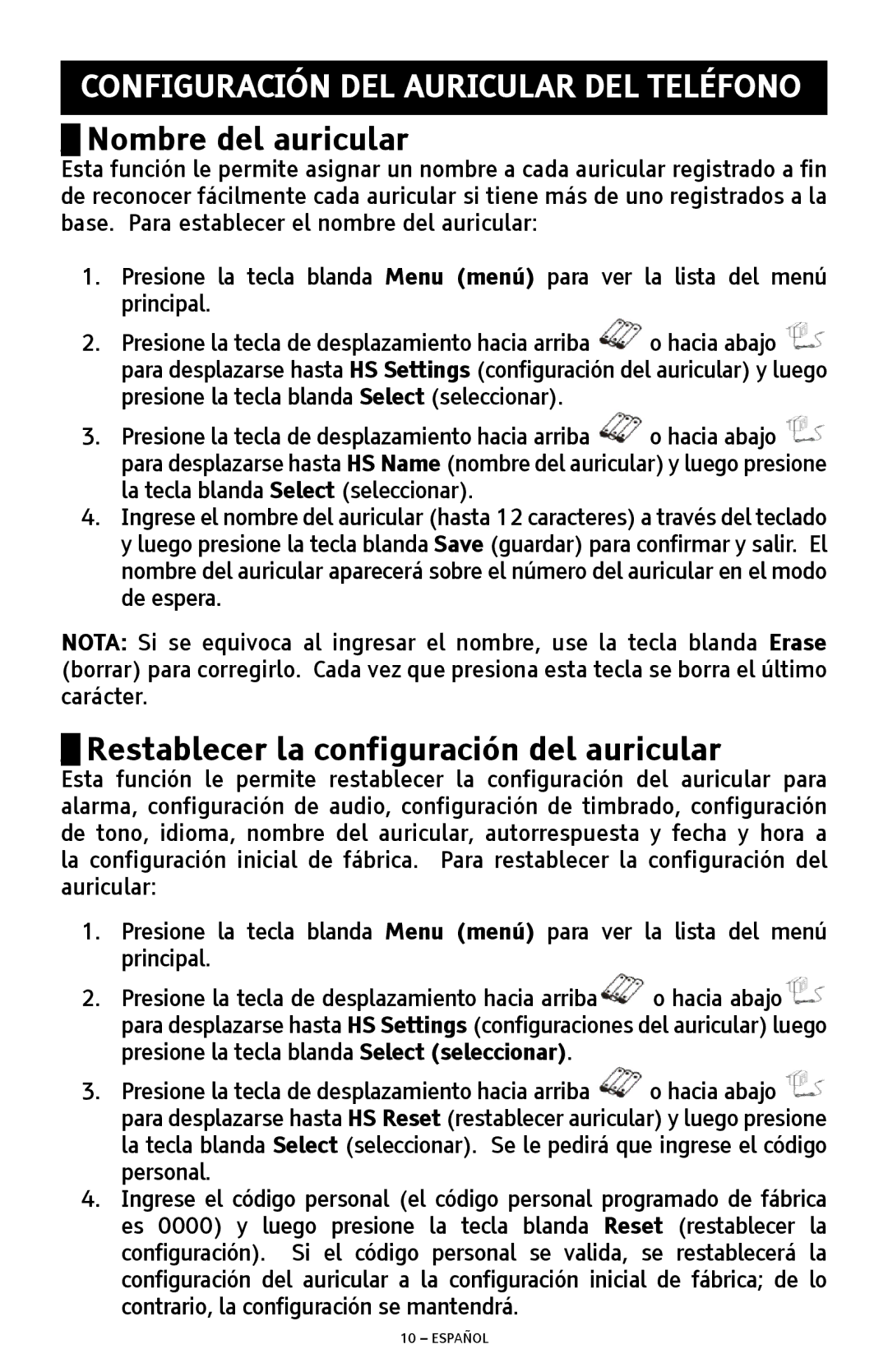 CONFIGURACIÓN DEL AURICULAR DEL TELÉFONO

Nombre del auricular

Esta función le permite asignar un nombre a cada auricular registrado a fin de reconocer fácilmente cada auricular si tiene más de uno registrados a la base. Para establecer el nombre del auricular:

1. Presione la tecla blanda Menu (menú) para ver la lista del menú principal.
2. Presione la tecla de desplazamiento hacia arriba o hacia abajo para desplazarse hasta HS Settings (configuración del auricular) y luego presione la tecla blanda Select (seleccionar).
3. Presione la tecla de desplazamiento hacia arriba o hacia abajo para desplazarse hasta HS Name (nombre del auricular) y luego presione la tecla blanda Select (seleccionar).
4. Ingrese el nombre del auricular (hasta 12 caracteres) a través del teclado y luego presione la tecla blanda Save (guardar) para confirmar y salir. El nombre del auricular aparecerá sobre el número del auricular en el modo de espera.

NOTA: Si se equivoca al ingresar el nombre, use la tecla blanda Erase (borrar) para corregirlo. Cada vez que presiona esta tecla se borra el último carácter.

Restablecer la configuración del auricular

Esta función le permite restablecer la configuración del auricular para alarma, configuración de audio, configuración de timbrado, configuración de tono, idioma, nombre del auricular, autorrespuesta y fecha y hora a la configuración inicial de fábrica. Para restablecer la configuración del auricular:

1. Presione la tecla blanda Menu (menú) para ver la lista del menú principal.
2. Presione la tecla de desplazamiento hacia arriba o hacia abajo para desplazarse hasta HS Settings (configuraciones del auricular) luego presione la tecla blanda Select (seleccionar).
3. Presione la tecla de desplazamiento hacia arriba o hacia abajo para desplazarse hasta HS Reset (restablecer auricular) y luego presione la tecla blanda Select (seleccionar). Se le pedirá que ingrese el código personal.
4. Ingrese el código personal (el código personal programado de fábrica es 0000) y luego presione la tecla blanda Reset (restablecer la configuración). Si el código personal se valida, se restablecerá la configuración del auricular a la configuración inicial de fábrica; de lo contrario, la configuración se mantendrá.

10 – ESPAÑOL